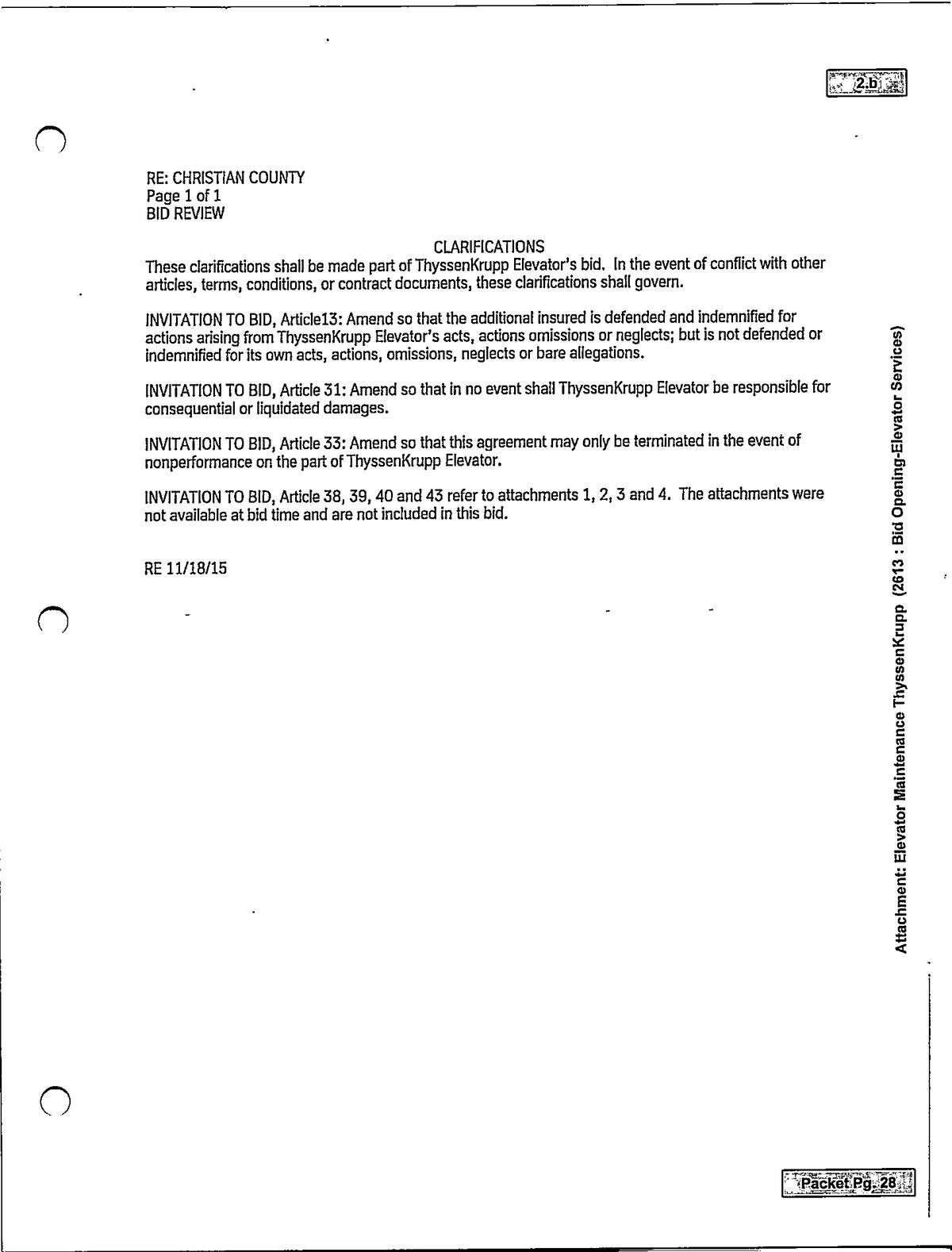 2.b

RE: CHRISTIAN COUNTY
Page 1 of 1
BID REVIEW

CLARIFICATIONS

These clarifications shall be made part of ThyssenKrupp Elevator's bid. In the event of conflict with other articles, terms, conditions, or contract documents, these clarifications shall govern.

INVITATION TO BID, Article13: Amend so that the additional insured is defended and indemnified for actions arising from ThyssenKrupp Elevator's acts, actions omissions or neglects; but is not defended or indemnified for its own acts, actions, omissions, neglects or bare allegations.

INVITATION TO BID, Article 31: Amend so that in no event shall ThyssenKrupp Elevator be responsible for consequential or liquidated damages.

INVITATION TO BID, Article 33: Amend so that this agreement may only be terminated in the event of nonperformance on the part of ThyssenKrupp Elevator.

INVITATION TO BID, Article 38, 39, 40 and 43 refer to attachments 1, 2, 3 and 4. The attachments were not available at bid time and are not included in this bid.

RE 11/18/15

Attachment: Elevator Maintenance ThyssenKrupp (2613 : Bid Opening-Elevator Services)

Packet Pg. 28